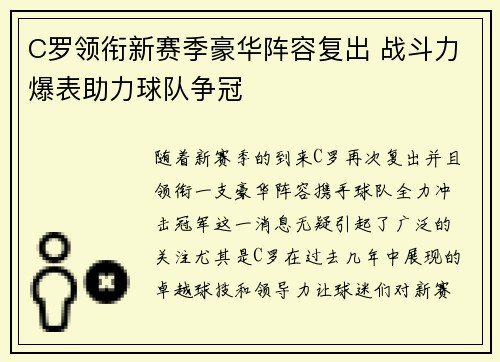 C罗领衔新赛季豪华阵容复出 战斗力爆表助力球队争冠

随着新赛季的到来C罗再次复出并且领衔一支豪华阵容携手球队全力冲击冠军这一消息无疑引起了广泛的关注尤其是C罗在过去几年中展现的卓越球技和领导力让球迷们对新赛